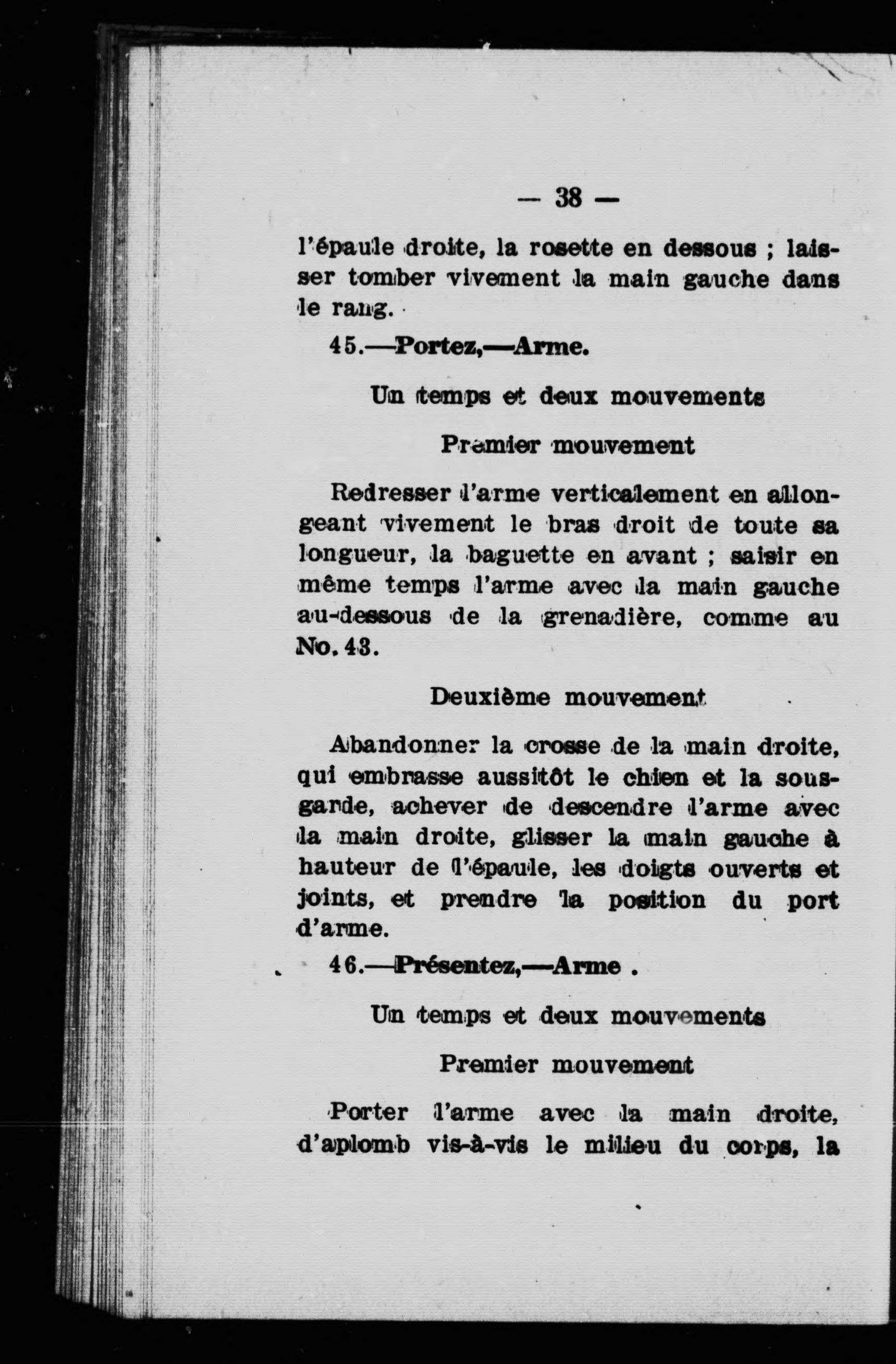 — 38 —

l'épaule droite, la rosette en dessous ; laisser tomber vivement la main gauche dans le rang.

45.—Portez,—Arme.

Un temps et deux mouvements

Premier mouvement

Redresser l'arme verticalement en allongeant vivement le bras droit de toute sa longueur, la baguette en avant ; saisir en même temps l'arme avec la main gauche au-dessous de la grenadière, comme au No. 43.

Deuxième mouvement

Abandonner la crosse de la main droite, qui embrasse aussitôt le chien et la sous-garde, achever de descendre l'arme avec la main droite, glisser la main gauche à hauteur de l'épaule, les doigts ouverts et joints, et prendre la position du port d'arme.

46.—Présentez,—Arme .

Un temps et deux mouvements

Premier mouvement

Porter l'arme avec la main droite, d'aplomb vis-à-vis le milieu du corps, la